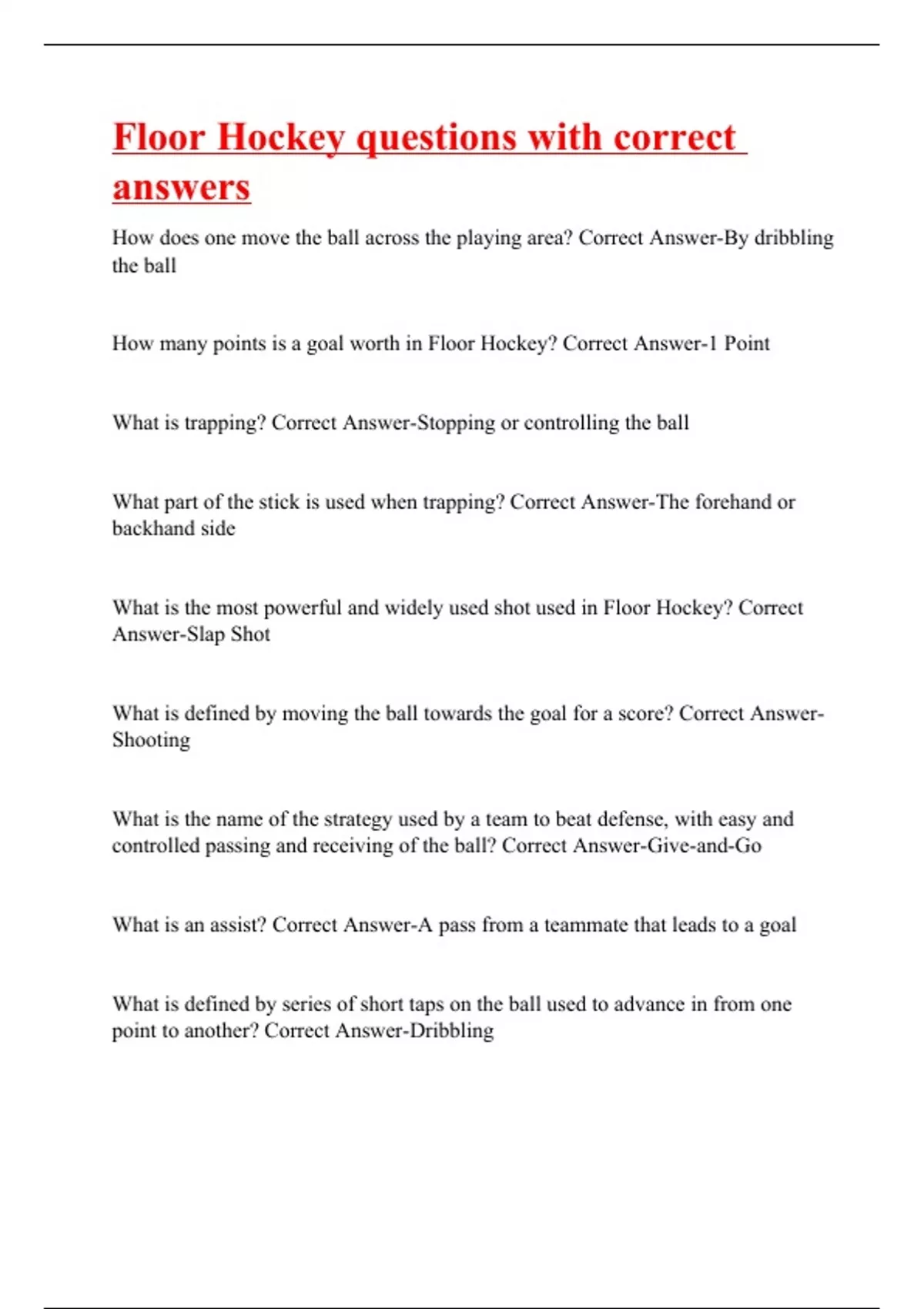 Floor Hockey questions with correct answers

How does one move the ball across the playing area? Correct Answer-By dribbling the ball

How many points is a goal worth in Floor Hockey? Correct Answer-1 Point

What is trapping? Correct Answer-Stopping or controlling the ball

What part of the stick is used when trapping? Correct Answer-The forehand or backhand side

What is the most powerful and widely used shot used in Floor Hockey? Correct Answer-Slap Shot

What is defined by moving the ball towards the goal for a score? Correct Answer-Shooting

What is the name of the strategy used by a team to beat defense, with easy and controlled passing and receiving of the ball? Correct Answer-Give-and-Go

What is an assist? Correct Answer-A pass from a teammate that leads to a goal

What is defined by series of short taps on the ball used to advance in from one point to another? Correct Answer-Dribbling